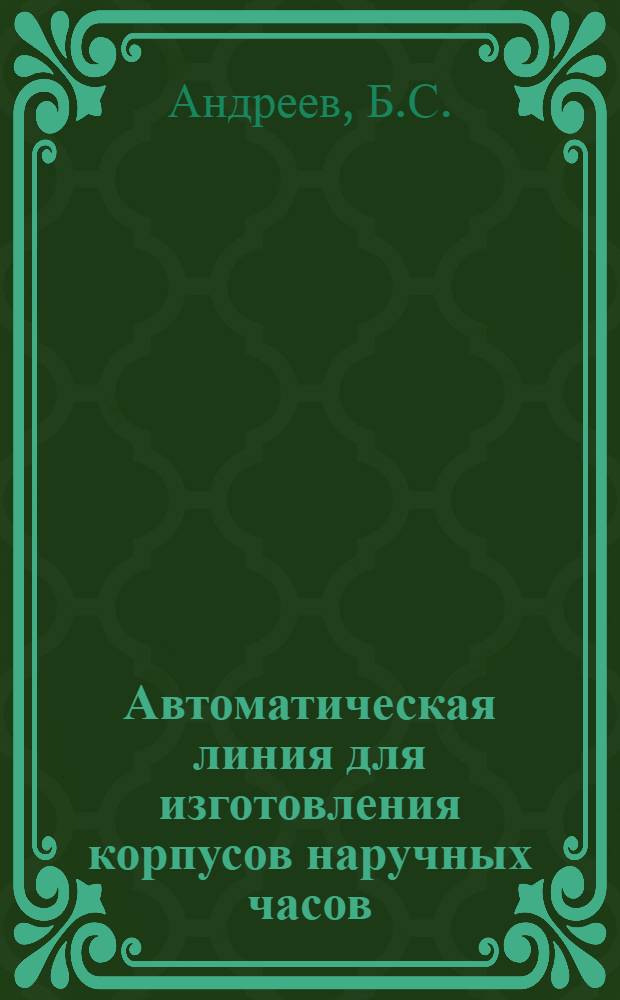 Андреев, Б.С.

Автоматическая линия для изготовления корпусов наручных часов